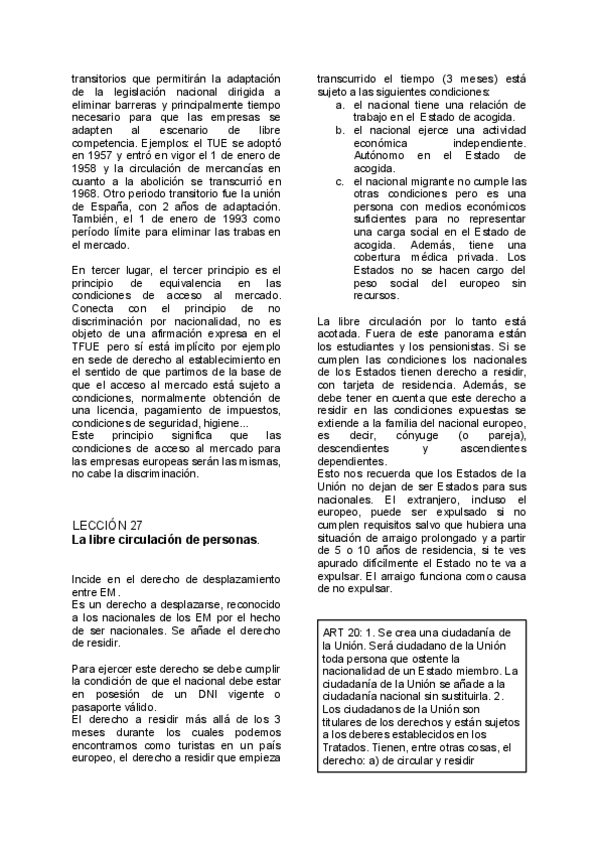 transitorios que permitirán la adaptación de la legislación nacional dirigida a eliminar barreras y principalmente tiempo necesario para que las empresas se adapten al escenario de libre competencia. Ejemplos: el TUE se adoptó en 1957 y entró en vigor el 1 de enero de 1958 y la circulación de mercancías en cuanto a la abolición se transcurrió en 1968. Otro periodo transitorio fue la unión de España, con 2 años de adaptación. También, el 1 de enero de 1993 como período límite para eliminar las trabas en el mercado.

En tercer lugar, el tercer principio es el principio de equivalencia en las condiciones de acceso al mercado. Conecta con el principio de no discriminación por nacionalidad, no es objeto de una afirmación expresa en el TFUE pero sí está implícito por ejemplo en sede de derecho al establecimiento en el sentido de que partimos de la base de que el acceso al mercado está sujeto a condiciones, normalmente obtención de una licencia, pagamiento de impuestos, condiciones de seguridad, higiene...
Este principio significa que las condiciones de acceso al mercado para las empresas europeas serán las mismas, no cabe la discriminación.

LECCIÓN 27
La libre circulación de personas.

Incide en el derecho de desplazamiento entre EM.
Es un derecho a desplazarse, reconocido a los nacionales de los EM por el hecho de ser nacionales. Se añade el derecho de residir.

Para ejercer este derecho se debe cumplir la condición de que el nacional debe estar en posesión de un DNI vigente o pasaporte válido.
El derecho a residir más allá de los 3 meses durante los cuales podemos encontrarnos como turistas en un país europeo, el derecho a residir que empieza transcurrido el tiempo (3 meses) está sujeto a las siguientes condiciones:
a. el nacional tiene una relación de trabajo en el Estado de acogida.
b. el nacional ejerce una actividad económica independiente. Autónomo en el Estado de acogida.
c. el nacional migrante no cumple las otras condiciones pero es una persona con medios económicos suficientes para no representar una carga social en el Estado de acogida. Además, tiene una cobertura médica privada. Los Estados no se hacen cargo del peso social del europeo sin recursos.

La libre circulación por lo tanto está acotada. Fuera de este panorama están los estudiantes y los pensionistas. Si se cumplen las condiciones los nacionales de los Estados tienen derecho a residir, con tarjeta de residencia. Además, se debe tener en cuenta que este derecho a residir en las condiciones expuestas se extiende a la familia del nacional europeo, es decir, cónyuge (o pareja), descendientes y ascendientes dependientes.
Esto nos recuerda que los Estados de la Unión no dejan de ser Estados para sus nacionales. El extranjero, incluso el europeo, puede ser expulsado si no cumplen requisitos salvo que hubiera una situación de arraigo prolongado y a partir de 5 o 10 años de residencia, si te ves apurado difícilmente el Estado no te va a expulsar. El arraigo funciona como causa de no expulsar.

ART 20: 1. Se crea una ciudadanía de la Unión. Será ciudadano de la Unión toda persona que ostente la nacionalidad de un Estado miembro. La ciudadanía de la Unión se añade a la ciudadanía nacional sin sustituirla. 2. Los ciudadanos de la Unión son titulares de los derechos y están sujetos a los deberes establecidos en los Tratados. Tienen, entre otras cosas, el derecho: a) de circular y residir